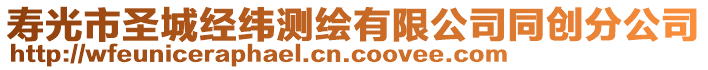 寿光市圣城经纬测绘有限公司同创分公司
http://wfeuniceraphael.cn.coovee.com